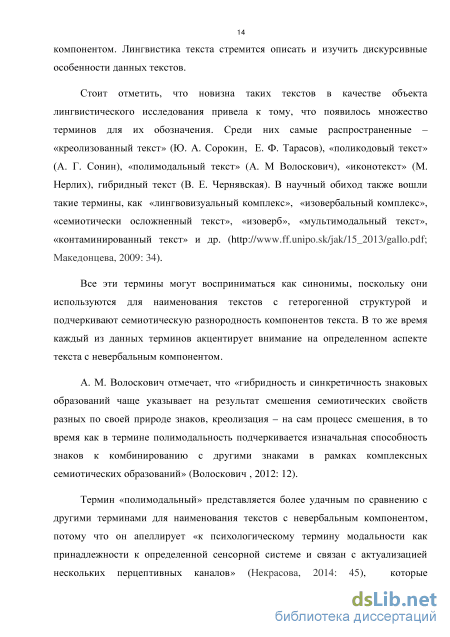 14

компонентом. Лингвистика текста стремится описать и изучить дискурсивные особенности данных текстов.

Стоит отметить, что новизна таких текстов в качестве объекта лингвистического исследования привела к тому, что появилось множество терминов для их обозначения. Среди них самые распространенные – «креолизованный текст» (Ю. А. Сорокин, Е. Ф. Тарасов), «поликодовый текст» (А. Г. Сонин), «полимодальный текст» (А. М Волоскович), «иконотекст» (М. Нерлих), гибридный текст (В. Е. Чернявская). В научный обиход также вошли такие термины, как «лингвовизуальный комплекс», «изовербальный комплекс», «семиотически осложненный текст», «изоверб», «мультимодальный текст», «контаминированный текст» и др. (http://www.ff.unipo.sk/jak/15_2013/gallo.pdf; Македонцева, 2009: 34).

Все эти термины могут восприниматься как синонимы, поскольку они используются для наименования текстов с гетерогенной структурой и подчеркивают семиотическую разнородность компонентов текста. В то же время каждый из данных терминов акцентирует внимание на определенном аспекте текста с невербальным компонентом.

А. М. Волоскович отмечает, что «гибридность и синкретичность знаковых образований чаще указывает на результат смешения семиотических свойств разных по своей природе знаков, креолизация – на сам процесс смешения, в то время как в термине полимодальность подчеркивается изначальная способность знаков к комбинированию с другими знаками в рамках комплексных семиотических образований» (Волоскович , 2012: 12).

Термин «полимодальный» представляется более удачным по сравнению с другими терминами для наименования текстов с невербальным компонентом, потому что он апеллирует «к психологическому термину модальности как принадлежности к определенной сенсорной системе и связан с актуализацией нескольких перцептивных каналов» (Некрасова, 2014: 45), которые

dsLib.net
библиотека диссертаций